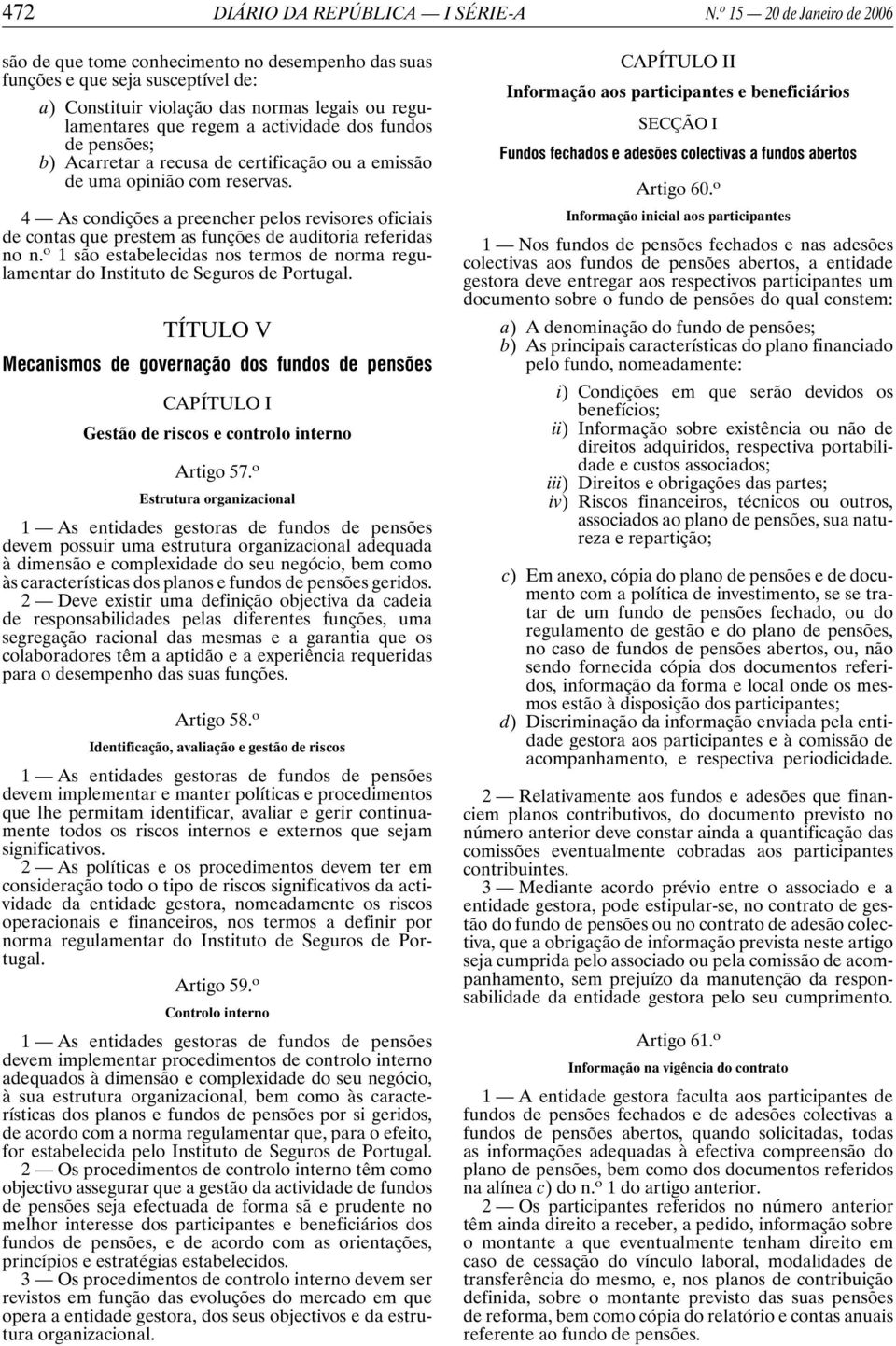 472 DIÁRIO DA REPÚBLICA — I SÉRIE-A N.º 15 — 20 de Janeiro de 2006

são de que tome conhecimento no desempenho das suas funções e que seja susceptível de:

a) Constituir violação das normas legais ou regulamentares que regem a actividade dos fundos de pensões;
b) Acarretar a recusa de certificação ou a emissão de uma opinião com reservas.

4 — As condições a preencher pelos revisores oficiais de contas que prestem as funções de auditoria referidas no n.º 1 são estabelecidas nos termos de norma regulamentar do Instituto de Seguros de Portugal.

TÍTULO V

Mecanismos de governação dos fundos de pensões

CAPÍTULO I

Gestão de riscos e controlo interno

Artigo 57.º

Estrutura organizacional

1 — As entidades gestoras de fundos de pensões devem possuir uma estrutura organizacional adequada à dimensão e complexidade do seu negócio, bem como às características dos planos e fundos de pensões geridos.

2 — Deve existir uma definição objectiva da cadeia de responsabilidades pelas diferentes funções, uma segregação racional das mesmas e a garantia que os colaboradores têm a aptidão e a experiência requeridas para o desempenho das suas funções.

Artigo 58.º

Identificação, avaliação e gestão de riscos

1 — As entidades gestoras de fundos de pensões devem implementar e manter políticas e procedimentos que lhe permitam identificar, avaliar e gerir continuamente todos os riscos internos e externos que sejam significativos.

2 — As políticas e os procedimentos devem ter em consideração todo o tipo de riscos significativos da actividade da entidade gestora, nomeadamente os riscos operacionais e financeiros, nos termos a definir por norma regulamentar do Instituto de Seguros de Portugal.

Artigo 59.º

Controlo interno

1 — As entidades gestoras de fundos de pensões devem implementar procedimentos de controlo interno adequados à dimensão e complexidade do seu negócio, à sua estrutura organizacional, bem como às características dos planos e fundos de pensões por si geridos, de acordo com a norma regulamentar que, para o efeito, for estabelecida pelo Instituto de Seguros de Portugal.

2 — Os procedimentos de controlo interno têm como objectivo assegurar que a gestão da actividade de fundos de pensões seja efectuada de forma sã e prudente no melhor interesse dos participantes e beneficiários dos fundos de pensões, e de acordo com as orientações, princípios e estratégias estabelecidos.

3 — Os procedimentos de controlo interno devem ser revistos em função das evoluções do mercado em que opera a entidade gestora, dos seus objectivos e da estrutura organizacional.

CAPÍTULO II

Informação aos participantes e beneficiários

SECÇÃO I

Fundos fechados e adesões colectivas a fundos abertos

Artigo 60.º

Informação inicial aos participantes

1 — Nos fundos de pensões fechados e nas adesões colectivas aos fundos de pensões abertos, a entidade gestora deve entregar aos respectivos participantes um documento sobre o fundo de pensões do qual constem:

a) A denominação do fundo de pensões;
b) As principais características do plano financiado pelo fundo, nomeadamente:

i) Condições em que serão devidos os benefícios;
ii) Informação sobre existência ou não de direitos adquiridos, respectiva portabilidade e custos associados;
iii) Direitos e obrigações das partes;
iv) Riscos financeiros, técnicos ou outros, associados ao plano de pensões, sua natureza e repartição;

c) Em anexo, cópia do plano de pensões e de documento com a política de investimento, se se tratar de um fundo de pensões fechado, ou do regulamento de gestão e do plano de pensões, no caso de fundos de pensões abertos, ou, não sendo fornecida cópia dos documentos referidos, informação da forma e local onde os mesmos estão à disposição dos participantes;
d) Discriminação da informação enviada pela entidade gestora aos participantes e à comissão de acompanhamento, e respectiva periodicidade.

2 — Relativamente aos fundos e adesões que financiem planos contributivos, do documento previsto no número anterior deve constar ainda a quantificação das comissões eventualmente cobradas aos participantes contribuintes.

3 — Mediante acordo prévio entre o associado e a entidade gestora, pode estipular-se, no contrato de gestão do fundo de pensões ou no contrato de adesão colectiva, que a obrigação de informação prevista neste artigo seja cumprida pelo associado ou pela comissão de acompanhamento, sem prejuízo da manutenção da responsabilidade da entidade gestora pelo seu cumprimento.

Artigo 61.º

Informação na vigência do contrato

1 — A entidade gestora faculta aos participantes de fundos de pensões fechados e de adesões colectivas a fundos de pensões abertos, quando solicitadas, todas as informações adequadas à efectiva compreensão do plano de pensões, bem como dos documentos referidos na alínea c) do n.º 1 do artigo anterior.

2 — Os participantes referidos no número anterior têm ainda direito a receber, a pedido, informação sobre o montante a que eventualmente tenham direito em caso de cessação do vínculo laboral, modalidades de transferência do mesmo, e, nos planos de contribuição definida, sobre o montante previsto das suas pensões de reforma, bem como cópia do relatório e contas anuais referente ao fundo de pensões.